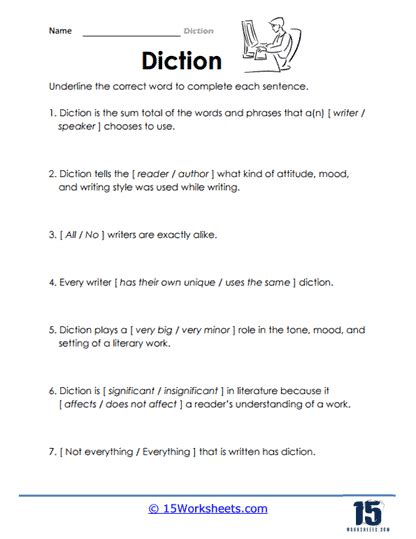 Name ____________________ Diction

Diction

Underline the correct word to complete each sentence.

1. Diction is the sum total of the words and phrases that a(n) [ writer / speaker ] chooses to use.

2. Diction tells the [ reader / author ] what kind of attitude, mood, and writing style was used while writing.

3. [ All / No ] writers are exactly alike.

4. Every writer [ has their own unique / uses the same ] diction.

5. Diction plays a [ very big / very minor ] role in the tone, mood, and setting of a literary work.

6. Diction is [ significant / insignificant ] in literature because it [ affects / does not affect ] a reader's understanding of a work.

7. [ Not everything / Everything ] that is written has diction.

© 15Worksheets.com

15 WORKSHEETS.COM